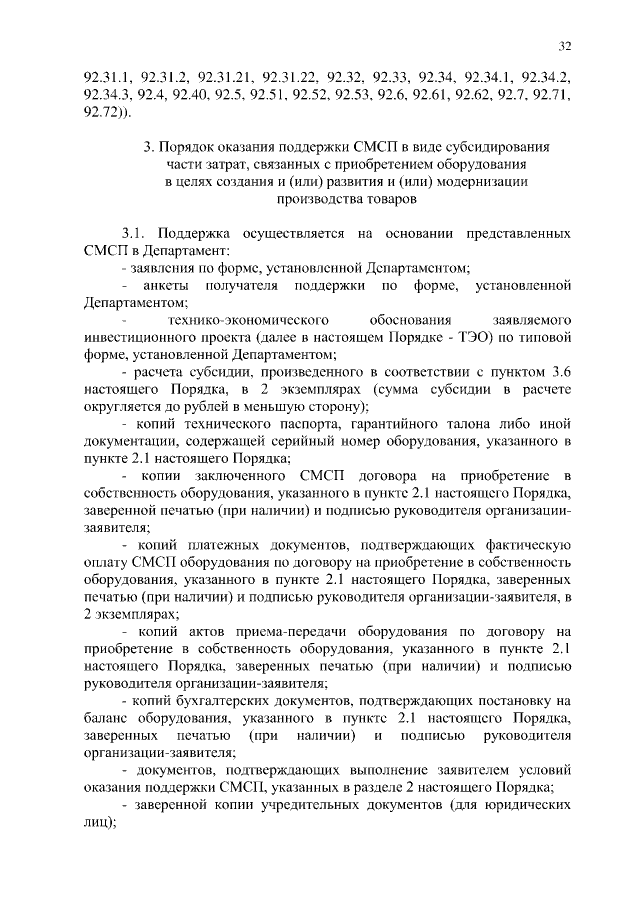 32

92.31.1, 92.31.2, 92.31.21, 92.31.22, 92.32, 92.33, 92.34, 92.34.1, 92.34.2, 92.34.3, 92.4, 92.40, 92.5, 92.51, 92.52, 92.53, 92.6, 92.61, 92.62, 92.7, 92.71, 92.72)).

3. Порядок оказания поддержки СМСП в виде субсидирования части затрат, связанных с приобретением оборудования в целях создания и (или) развития и (или) модернизации производства товаров

3.1. Поддержка осуществляется на основании представленных СМСП в Департамент:
- заявления по форме, установленной Департаментом;
- анкеты получателя поддержки по форме, установленной Департаментом;
- технико-экономического обоснования заявляемого инвестиционного проекта (далее в настоящем Порядке - ТЭО) по типовой форме, установленной Департаментом;
- расчета субсидии, произведенного в соответствии с пунктом 3.6 настоящего Порядка, в 2 экземплярах (сумма субсидии в расчете округляется до рублей в меньшую сторону);
- копий технического паспорта, гарантийного талона либо иной документации, содержащей серийный номер оборудования, указанного в пункте 2.1 настоящего Порядка;
- копии заключенного СМСП договора на приобретение в собственность оборудования, указанного в пункте 2.1 настоящего Порядка, заверенной печатью (при наличии) и подписью руководителя организации-заявителя;
- копий платежных документов, подтверждающих фактическую оплату СМСП оборудования по договору на приобретение в собственность оборудования, указанного в пункте 2.1 настоящего Порядка, заверенных печатью (при наличии) и подписью руководителя организации-заявителя, в 2 экземплярах;
- копий актов приема-передачи оборудования по договору на приобретение в собственность оборудования, указанного в пункте 2.1 настоящего Порядка, заверенных печатью (при наличии) и подписью руководителя организации-заявителя;
- копий бухгалтерских документов, подтверждающих постановку на баланс оборудования, указанного в пункте 2.1 настоящего Порядка, заверенных печатью (при наличии) и подписью руководителя организации-заявителя;
- документов, подтверждающих выполнение заявителем условий оказания поддержки СМСП, указанных в разделе 2 настоящего Порядка;
- заверенной копии учредительных документов (для юридических лиц);